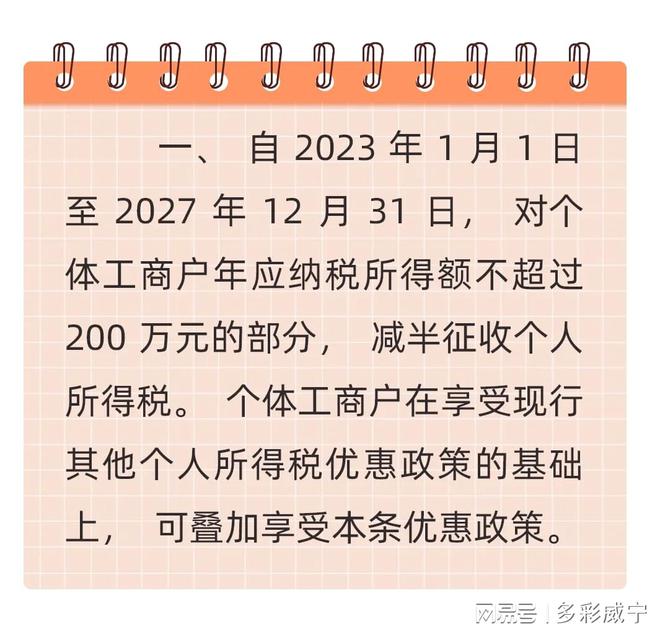 一、自 2023 年 1 月 1 日至 2027 年 12 月 31 日，对个体工商户年应纳税所得额不超过 200 万元的部分，减半征收个人所得税。个体工商户在享受现行其他个人所得税优惠政策的基础上，可叠加享受本条优惠政策。

网易号 | 多彩咸宁